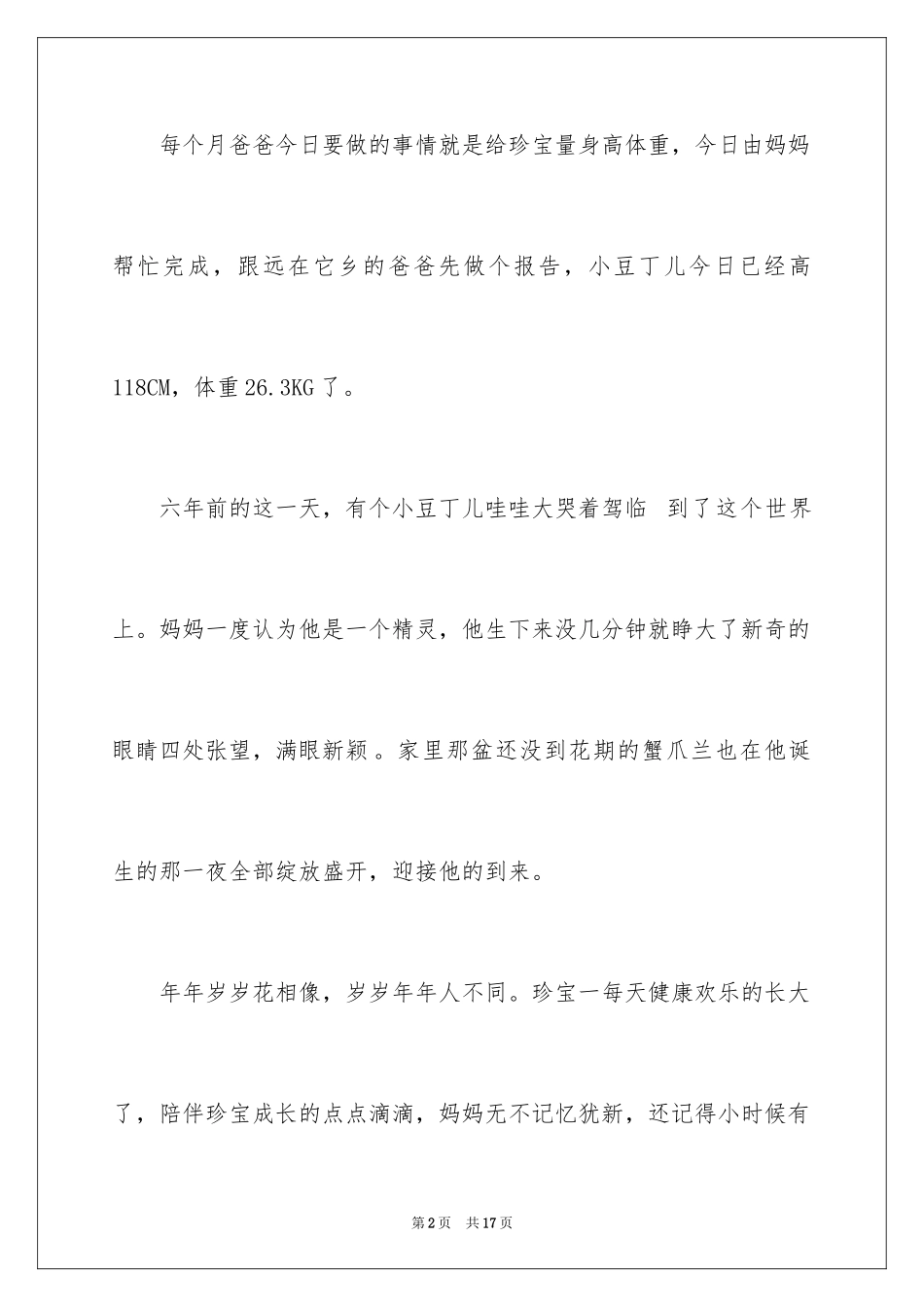 每个月爸爸今日要做的事情就是给珍宝量身高体重，今日由妈妈帮忙完成，跟远在它乡的爸爸先做个报告，小豆丁儿今日已经高118CM，体重26.3KG了。

六年前的这一天，有个小豆丁儿哇哇大哭着驾临 到了这个世界上。妈妈一度认为他是一个精灵，他生下来没几分钟就睁大了新奇的眼睛四处张望，满眼新颖。家里那盆还没到花期的蟹爪兰也在他诞生的那一夜全部绽放盛开，迎接他的到来。

年年岁岁花相像，岁岁年年人不同。珍宝一每天健康欢乐的长大了，陪伴珍宝成长的点点滴滴，妈妈无不记忆犹新，还记得小时候有

第2页 共17页